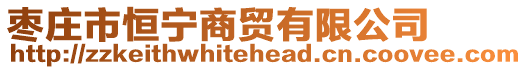 枣庄市恒宁商贸有限公司
http://zzkeithwhitehead.cn.coovee.com